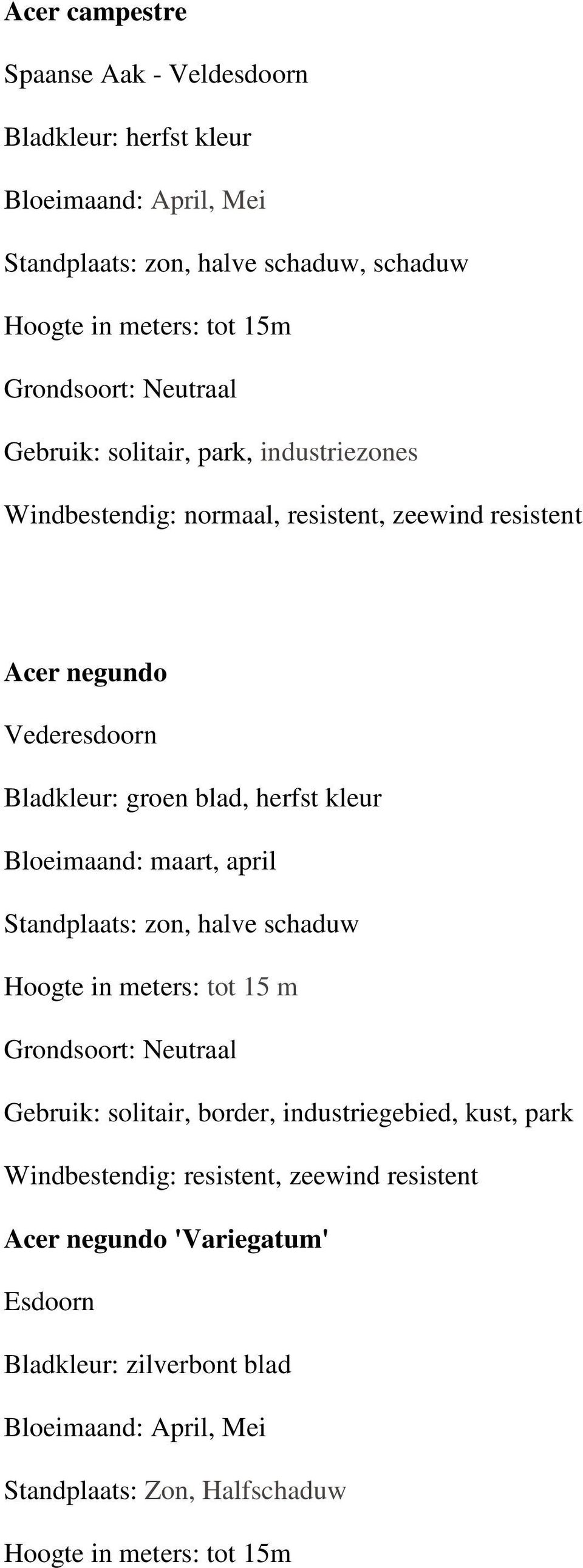 Acer campestre

Spaanse Aak - Veldesdoorn

Bladkleur: herfst kleur

Bloeimaand: April, Mei

Standplaats: zon, halve schaduw, schaduw

Hoogte in meters: tot 15m

Grondsoort: Neutraal

Gebruik: solitair, park, industriezones

Windbestendig: normaal, resistent, zeewind resistent

Acer negundo

Vederesdoorn

Bladkleur: groen blad, herfst kleur

Bloeimaand: maart, april

Standplaats: zon, halve schaduw

Hoogte in meters: tot 15 m

Grondsoort: Neutraal

Gebruik: solitair, border, industriegebied, kust, park

Windbestendig: resistent, zeewind resistent

Acer negundo 'Variegatum'

Esdoorn

Bladkleur: zilverbont blad

Bloeimaand: April, Mei

Standplaats: Zon, Halfschaduw

Hoogte in meters: tot 15m